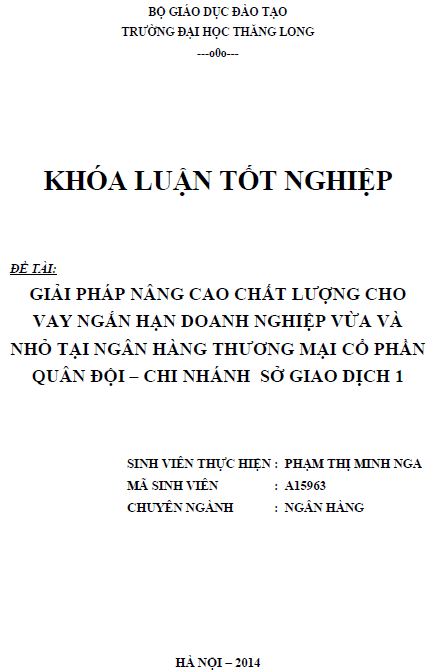 BỘ GIÁO DỤC ĐÀO TẠO
TRƯỜNG ĐẠI HỌC THĂNG LONG
---o0o---

KHÓA LUẬN TỐT NGHIỆP

ĐỀ TÀI:
GIẢI PHÁP NÂNG CAO CHẤT LƯỢNG CHO VAY NGẮN HẠN DOANH NGHIỆP VỪA VÀ NHỎ TẠI NGÂN HÀNG THƯƠNG MẠI CỔ PHẦN QUÂN ĐỘI – CHI NHÁNH SỞ GIAO DỊCH 1

SINH VIÊN THỰC HIỆN : PHẠM THỊ MINH NGA
MÃ SINH VIÊN : A15963
CHUYÊN NGÀNH : NGÂN HÀNG

HÀ NỘI – 2014